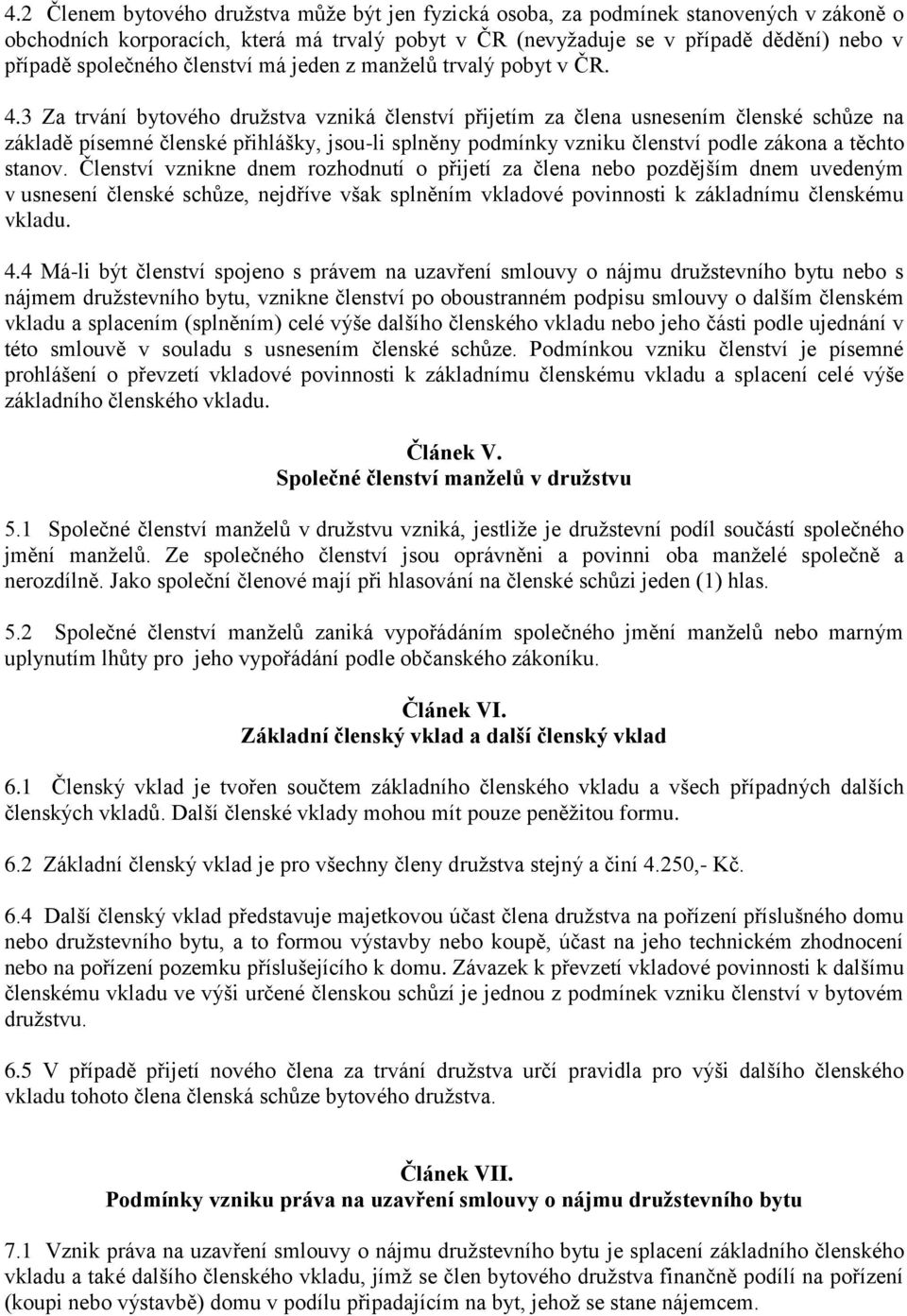 4.2 Členem bytového družstva může být jen fyzická osoba, za podmínek stanovených v zákoně o obchodních korporacích, která má trvalý pobyt v ČR (nevyžaduje se v případě dědění) nebo v případě společného členství má jeden z manželů trvalý pobyt v ČR.

4.3 Za trvání bytového družstva vzniká členství přijetím za člena usnesením členské schůze na základě písemné členské přihlášky, jsou-li splněny podmínky vzniku členství podle zákona a těchto stanov. Členství vznikne dnem rozhodnutí o přijetí za člena nebo pozdějším dnem uvedeným v usnesení členské schůze, nejdříve však splněním vkladové povinnosti k základnímu členskému vkladu.

4.4 Má-li být členství spojeno s právem na uzavření smlouvy o nájmu družstevního bytu nebo s nájmem družstevního bytu, vznikne členství po oboustranném podpisu smlouvy o dalším členském vkladu a splacením (splněním) celé výše dalšího členského vkladu nebo jeho části podle ujednání v této smlouvě v souladu s usnesením členské schůze. Podmínkou vzniku členství je písemné prohlášení o převzetí vkladové povinnosti k základnímu členskému vkladu a splacení celé výše základního členského vkladu.

Článek V.
Společné členství manželů v družstvu

5.1 Společné členství manželů v družstvu vzniká, jestliže je družstevní podíl součástí společného jmění manželů. Ze společného členství jsou oprávněni a povinni oba manželé společně a nerozdílně. Jako společní členové mají při hlasování na členské schůzi jeden (1) hlas.

5.2 Společné členství manželů zaniká vypořádáním společného jmění manželů nebo marným uplynutím lhůty pro jeho vypořádání podle občanského zákoníku.

Článek VI.
Základní členský vklad a další členský vklad

6.1 Členský vklad je tvořen součtem základního členského vkladu a všech případných dalších členských vkladů. Další členské vklady mohou mít pouze peněžitou formu.

6.2 Základní členský vklad je pro všechny členy družstva stejný a činí 4.250,- Kč.

6.4 Další členský vklad představuje majetkovou účast člena družstva na pořízení příslušného domu nebo družstevního bytu, a to formou výstavby nebo koupě, účast na jeho technickém zhodnocení nebo na pořízení pozemku příslušejícího k domu. Závazek k převzetí vkladové povinnosti k dalšímu členskému vkladu ve výši určené členskou schůzí je jednou z podmínek vzniku členství v bytovém družstvu.

6.5 V případě přijetí nového člena za trvání družstva určí pravidla pro výši dalšího členského vkladu tohoto člena členská schůze bytového družstva.

Článek VII.
Podmínky vzniku práva na uzavření smlouvy o nájmu družstevního bytu

7.1 Vznik práva na uzavření smlouvy o nájmu družstevního bytu je splacení základního členského vkladu a také dalšího členského vkladu, jímž se člen bytového družstva finančně podílí na pořízení (koupi nebo výstavbě) domu v podílu připadajícím na byt, jehož se stane nájemcem.